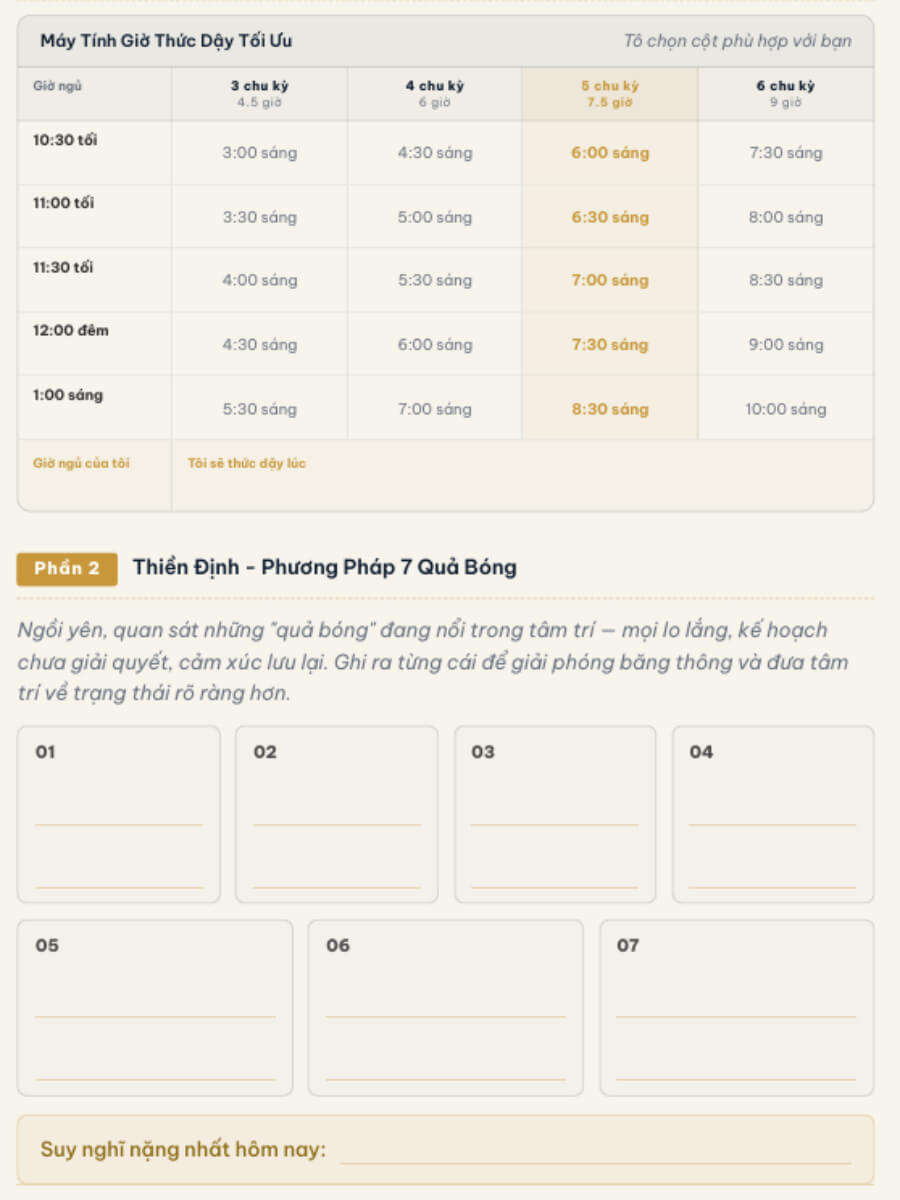 Máy Tính Giờ Thức Dậy Tối Ưu

Tô chọn cột phù hợp với bạn

| Giờ ngủ | 3 chu kỳ 4.5 giờ | 4 chu kỳ 6 giờ | 5 chu kỳ 7.5 giờ | 6 chu kỳ 9 giờ |
|---|---|---|---|---|
| 10:30 tối | 3:00 sáng | 4:30 sáng | 6:00 sáng | 7:30 sáng |
| 11:00 tối | 3:30 sáng | 5:00 sáng | 6:30 sáng | 8:00 sáng |
| 11:30 tối | 4:00 sáng | 5:30 sáng | 7:00 sáng | 8:30 sáng |
| 12:00 đêm | 4:30 sáng | 6:00 sáng | 7:30 sáng | 9:00 sáng |
| 1:00 sáng | 5:30 sáng | 7:00 sáng | 8:30 sáng | 10:00 sáng |
| Giờ ngủ của tôi | Tôi sẽ thức dậy lúc | | | |

Phần 2 Thiền Định - Phương Pháp 7 Quả Bóng

Ngồi yên, quan sát những "quả bóng" đang nổi trong tâm trí — mọi lo lắng, kế hoạch chưa giải quyết, cảm xúc lưu lại. Ghi ra từng cái để giải phóng băng thông và đưa tâm trí về trạng thái rõ ràng hơn.

01

02

03

04

05

06

07

Suy nghĩ nặng nhất hôm nay: